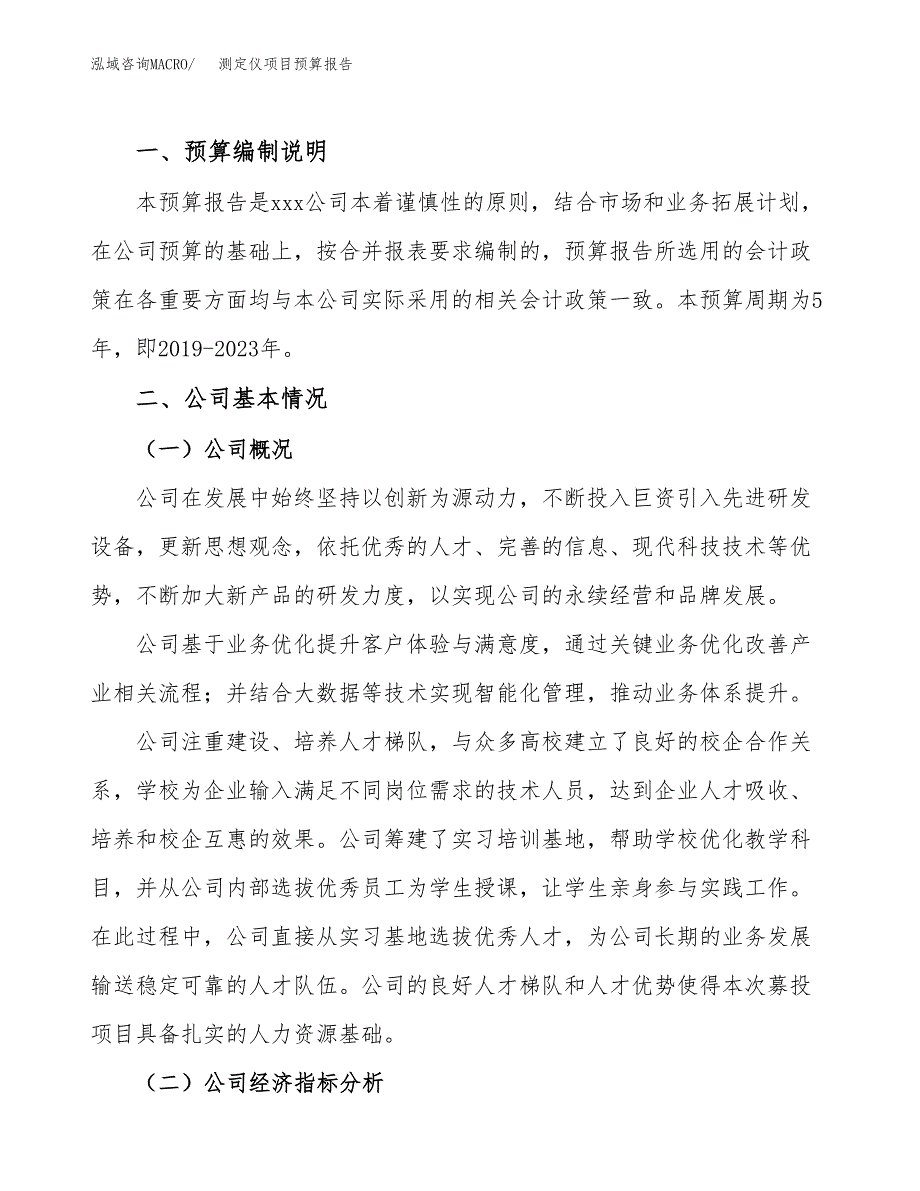 泓域咨询MACRO/　　测定仪项目预算报告

一、预算编制说明

本预算报告是xxx公司本着谨慎性的原则，结合市场和业务拓展计划，在公司预算的基础上，按合并报表要求编制的，预算报告所选用的会计政策在各重要方面均与本公司实际采用的相关会计政策一致。本预算周期为5年，即2019-2023年。

二、公司基本情况

（一）公司概况

公司在发展中始终坚持以创新为源动力，不断投入巨资引入先进研发设备，更新思想观念，依托优秀的人才、完善的信息、现代科技技术等优势，不断加大新产品的研发力度，以实现公司的永续经营和品牌发展。

公司基于业务优化提升客户体验与满意度，通过关键业务优化改善产业相关流程；并结合大数据等技术实现智能化管理，推动业务体系提升。

公司注重建设、培养人才梯队，与众多高校建立了良好的校企合作关系，学校为企业输入满足不同岗位需求的技术人员，达到企业人才吸收、培养和校企互惠的效果。公司筹建了实习培训基地，帮助学校优化教学科目，并从公司内部选拔优秀员工为学生授课，让学生亲身参与实践工作。在此过程中，公司直接从实习基地选拔优秀人才，为公司长期的业务发展输送稳定可靠的人才队伍。公司的良好人才梯队和人才优势使得本次募投项目具备扎实的人力资源基础。

（二）公司经济指标分析